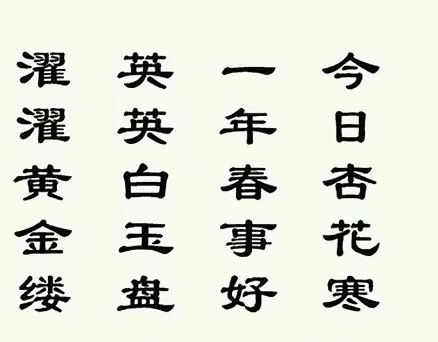 今日杏花寒
一年春事好
英英白玉盘
濯濯黄金缕